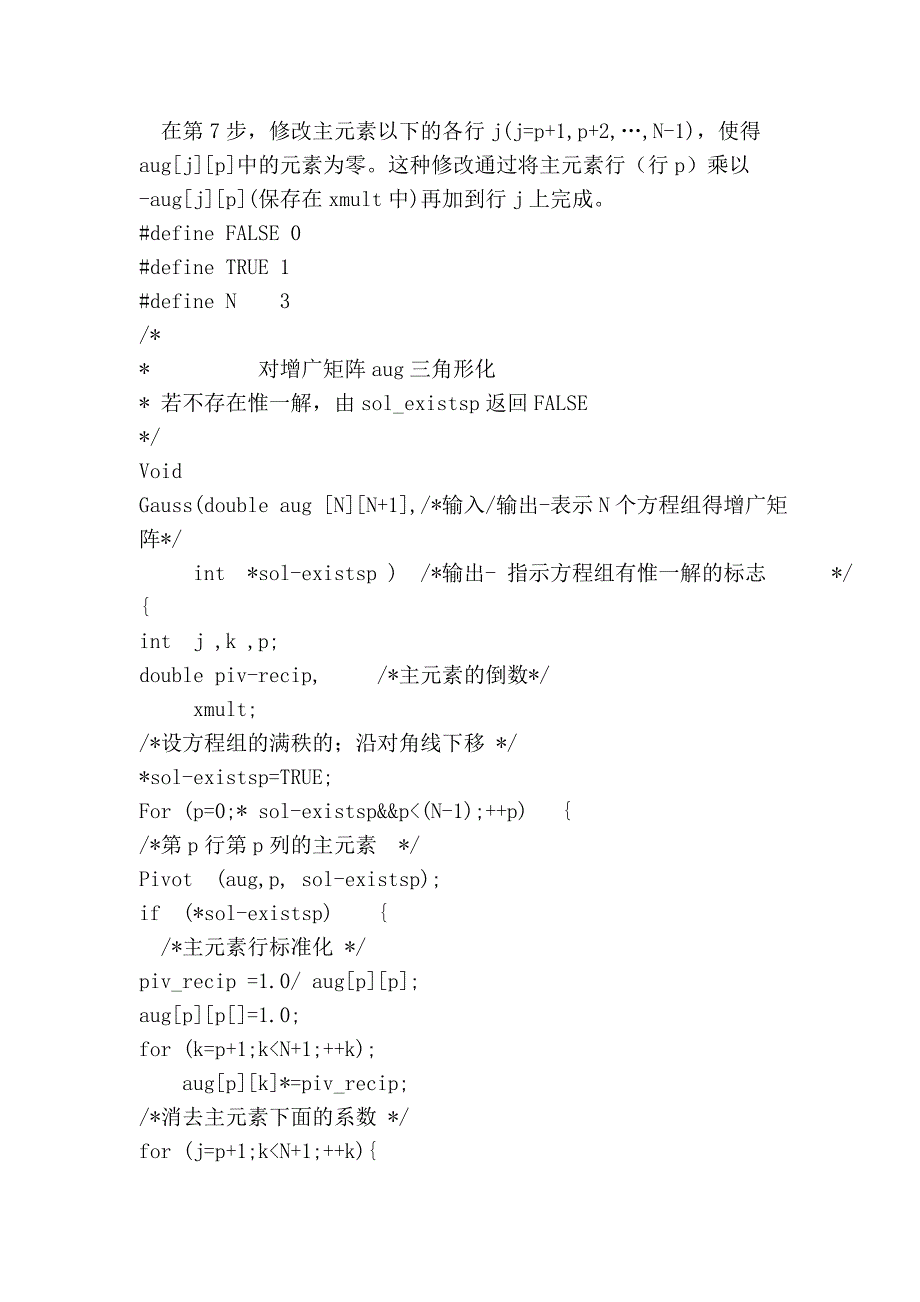 在第 7 步，修改主元素以下的各行 j(j=p+1,p+2,…,N-1)，使得 aug[j][p]中的元素为零。这种修改通过将主元素行（行 p）乘以 -aug[j][p](保存在 xmult 中)再加到行 j 上完成。

#define FALSE 0
#define TRUE 1
#define N    3
/*
*          对增广矩阵 aug 三角形化
* 若不存在惟一解，由 sol_existsp 返回 FALSE
*/
Void
Gauss(double aug [N][N+1],/*输入/输出-表示 N 个方程组得增广矩阵*/
     int  *sol-existsp )  /*输出- 指示方程组有惟一解的标志       */
{
int  j ,k ,p;
double piv-recip,     /*主元素的倒数*/
     xmult;
/*设方程组的满秩的；沿对角线下移 */
*sol-existsp=TRUE;
For (p=0;* sol-existsp&&p<(N-1);++p)   {
/*第 p 行第 p 列的主元素  */
Pivot  (aug,p, sol-existsp);
if  (*sol-existsp)    {
  /*主元素行标准化 */
piv_recip =1.0/ aug[p][p];
aug[p][p[]=1.0;
for (k=p+1;k<N+1;++k);
    aug[p][k]*=piv_recip;
/*消去主元素下面的系数 */
for (j=p+1;k<N+1;++k){